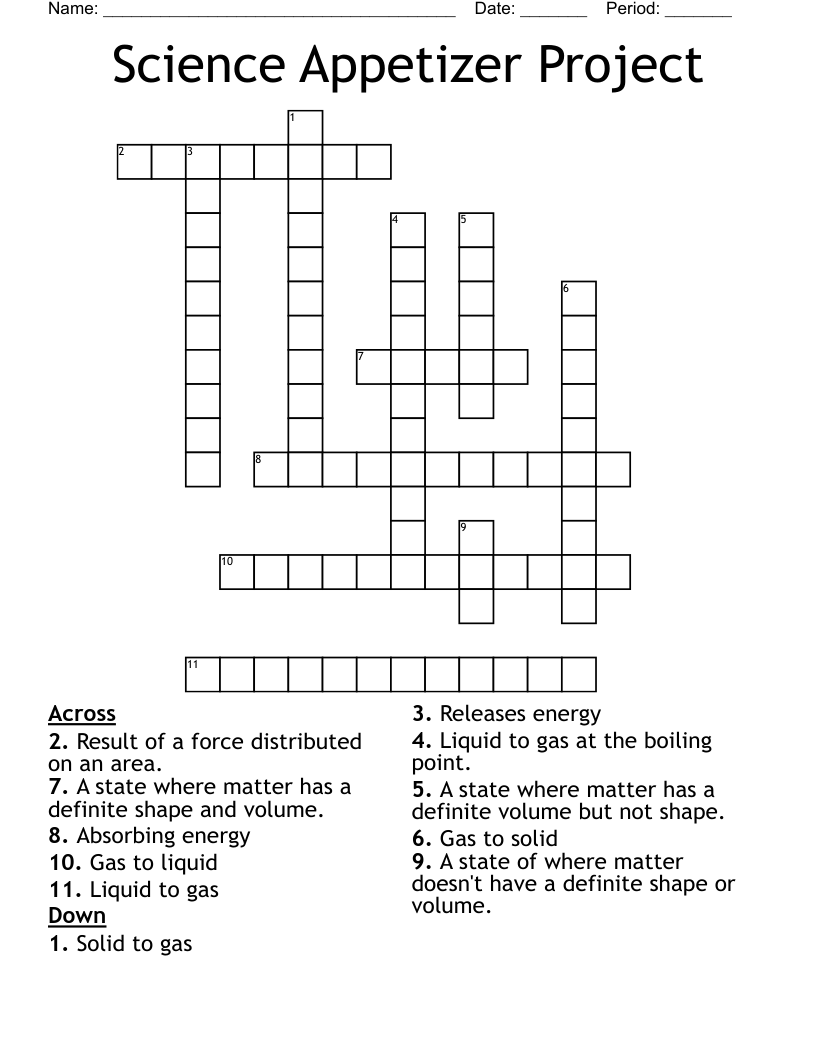 Name: ______________________________________ Date: _______ Period: _______

Science Appetizer Project

1
2 3
4 5
6
7
8
9
10
11

Across
2. Result of a force distributed on an area.
7. A state where matter has a definite shape and volume.
8. Absorbing energy
10. Gas to liquid
11. Liquid to gas

Down
1. Solid to gas
3. Releases energy
4. Liquid to gas at the boiling point.
5. A state where matter has a definite volume but not shape.
6. Gas to solid
9. A state of where matter doesn't have a definite shape or volume.